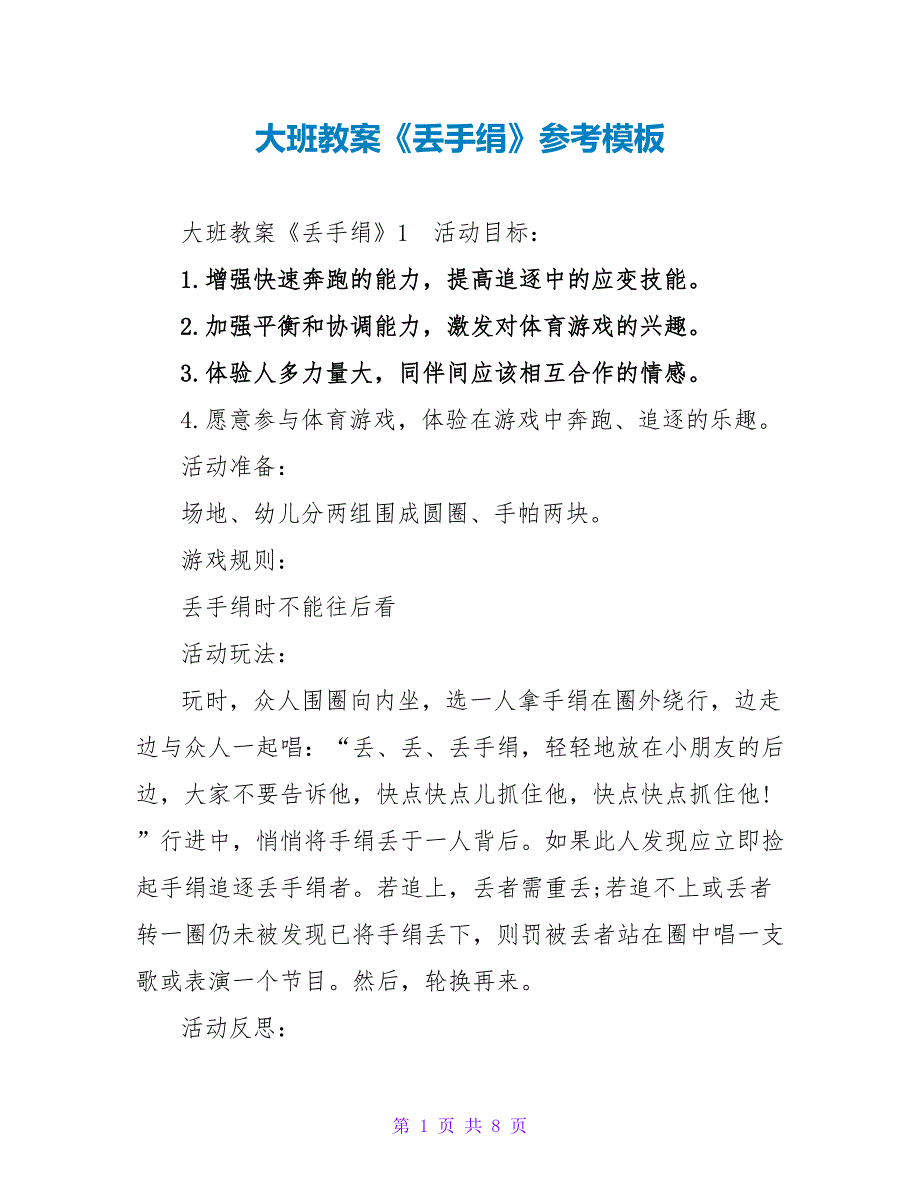 大班教案《丢手绢》参考模板

大班教案《丢手绢》1　活动目标：

1.增强快速奔跑的能力，提高追逐中的应变技能。

2.加强平衡和协调能力，激发对体育游戏的兴趣。

3.体验人多力量大，同伴间应该相互合作的情感。

4.愿意参与体育游戏，体验在游戏中奔跑、追逐的乐趣。

活动准备：

场地、幼儿分两组围成圆圈、手帕两块。

游戏规则：

丢手绢时不能往后看

活动玩法：

玩时，众人围圈向内坐，选一人拿手绢在圈外绕行，边走边与众人一起唱：“丢、丢、丢手绢，轻轻地放在小朋友的后边，大家不要告诉他，快点快点儿抓住他，快点快点抓住他!”行进中，悄悄将手绢丢于一人背后。如果此人发现应立即捡起手绢追逐丢手绢者。若追上，丢者需重丢;若追不上或丢者转一圈仍未被发现已将手绢丢下，则罚被丢者站在圈中唱一支歌或表演一个节目。然后，轮换再来。

活动反思：

第 1 页 共 8 页